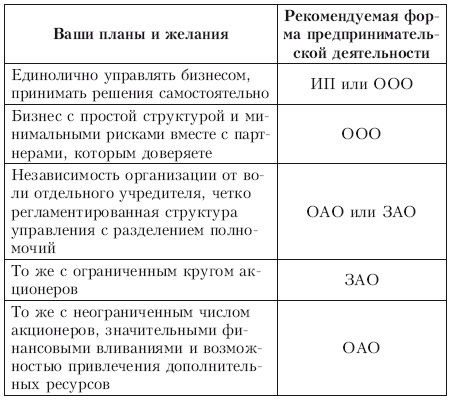 | Ваши планы и желания | Рекомендуемая форма предпринимательской деятельности |
|---|---|
| Единолично управлять бизнесом, принимать решения самостоятельно | ИП или ООО |
| Бизнес с простой структурой и минимальными рисками вместе с партнерами, которым доверяете | ООО |
| Независимость организации от воли отдельного учредителя, четко регламентированная структура управления с разделением полномочий | ОАО или ЗАО |
| То же с ограниченным кругом акционеров | ЗАО |
| То же с неограниченным числом акционеров, значительными финансовыми вливаниями и возможностью привлечения дополнительных ресурсов | ОАО |